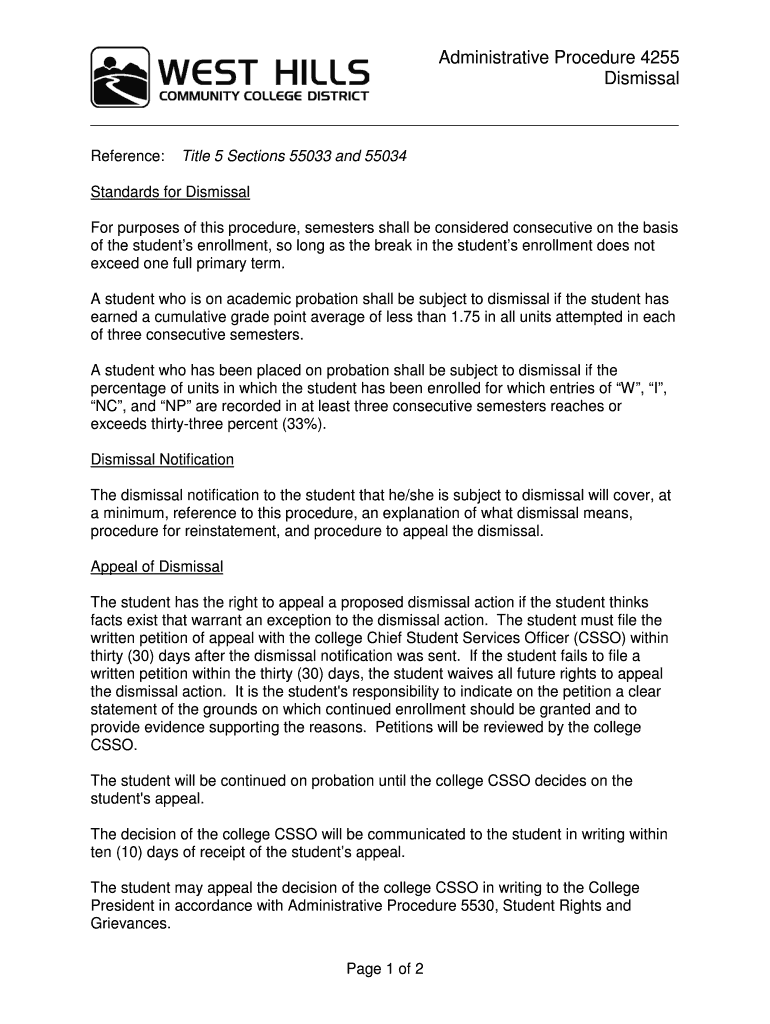 WEST HILLS
COMMUNITY COLLEGE DISTRICT

Administrative Procedure 4255
Dismissal

Reference: Title 5 Sections 55033 and 55034

Standards for Dismissal

For purposes of this procedure, semesters shall be considered consecutive on the basis of the student's enrollment, so long as the break in the student's enrollment does not exceed one full primary term.

A student who is on academic probation shall be subject to dismissal if the student has earned a cumulative grade point average of less than 1.75 in all units attempted in each of three consecutive semesters.

A student who has been placed on probation shall be subject to dismissal if the percentage of units in which the student has been enrolled for which entries of "W", "I", "NC", and "NP" are recorded in at least three consecutive semesters reaches or exceeds thirty-three percent (33%).

Dismissal Notification

The dismissal notification to the student that he/she is subject to dismissal will cover, at a minimum, reference to this procedure, an explanation of what dismissal means, procedure for reinstatement, and procedure to appeal the dismissal.

Appeal of Dismissal

The student has the right to appeal a proposed dismissal action if the student thinks facts exist that warrant an exception to the dismissal action. The student must file the written petition of appeal with the college Chief Student Services Officer (CSSO) within thirty (30) days after the dismissal notification was sent. If the student fails to file a written petition within the thirty (30) days, the student waives all future rights to appeal the dismissal action. It is the student's responsibility to indicate on the petition a clear statement of the grounds on which continued enrollment should be granted and to provide evidence supporting the reasons. Petitions will be reviewed by the college CSSO.

The student will be continued on probation until the college CSSO decides on the student's appeal.

The decision of the college CSSO will be communicated to the student in writing within ten (10) days of receipt of the student's appeal.

The student may appeal the decision of the college CSSO in writing to the College President in accordance with Administrative Procedure 5530, Student Rights and Grievances.

Page 1 of 2